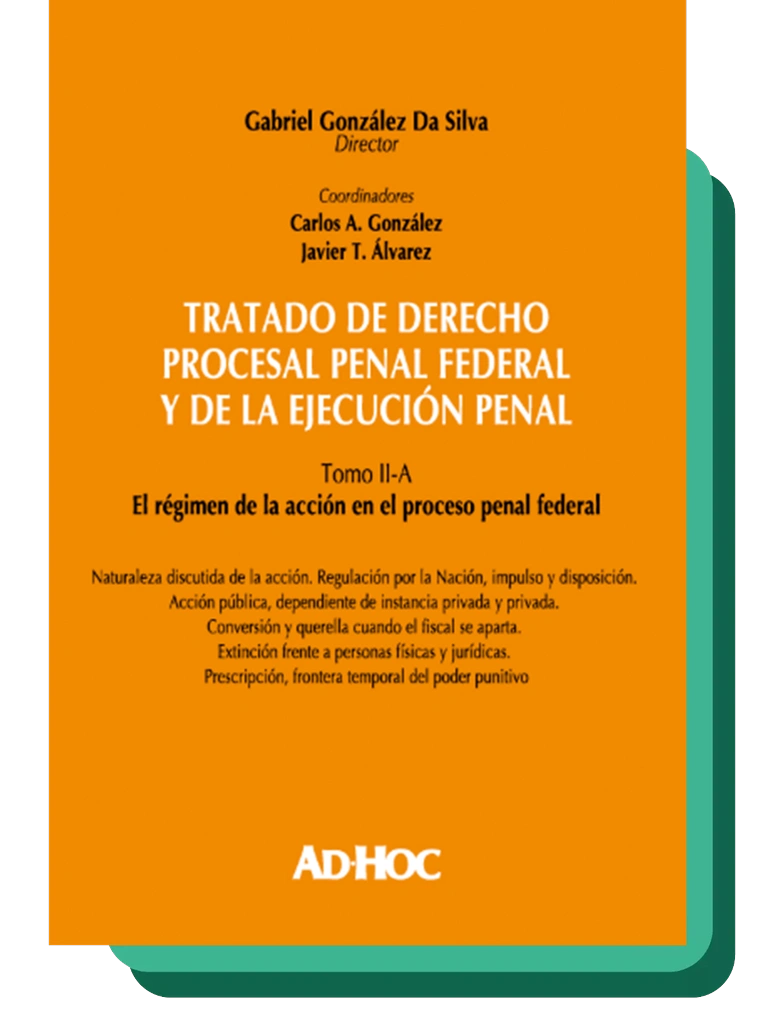 Gabriel González Da Silva
Director

Coordinadores
Carlos A. González
Javier T. Álvarez

TRATADO DE DERECHO
PROCESAL PENAL FEDERAL
Y DE LA EJECUCIÓN PENAL

Tomo II-A
El régimen de la acción en el proceso penal federal

Naturaleza discutida de la acción. Regulación por la Nación, impulso y disposición.
Acción pública, dependiente de instancia privada y privada.
Conversión y querella cuando el fiscal se aparta.
Extinción frente a personas físicas y jurídicas.
Prescripción, frontera temporal del poder punitivo

AD-HOC